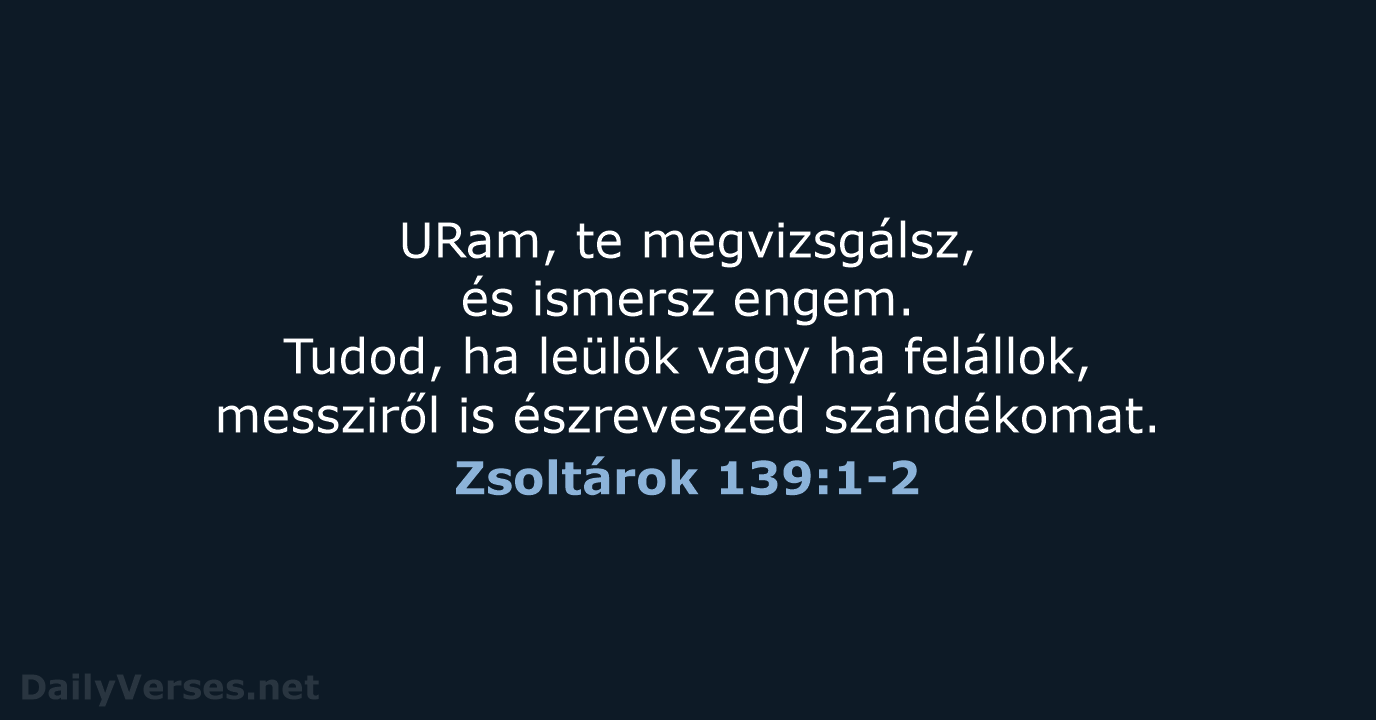 URam, te megvizsgálsz,
és ismersz engem.
Tudod, ha leülök vagy ha felállok,
messziről is észreveszed szándékomat.
Zsoltárok 139:1-2

DailyVerses.net